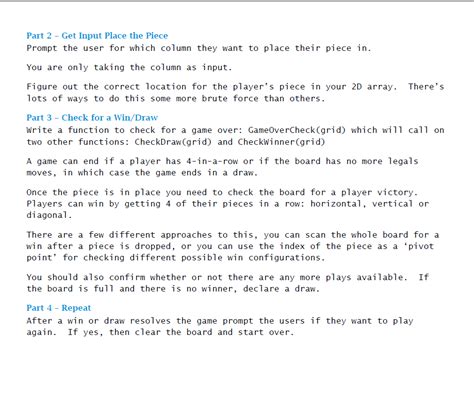 Part 2 - Get Input Place the Piece
Prompt the user for which column they want to place their piece in.

You are only taking the column as input.

Figure out the correct location for the player's piece in your 2D array. There's lots of ways to do this some more brute force than others.

Part 3 - Check for a Win/Draw
Write a function to check for a game over: GameOverCheck(grid) which will call on two other functions: CheckDraw(grid) and CheckWinner(grid)

A game can end if a player has 4-in-a-row or if the board has no more legals moves, in which case the game ends in a draw.

Once the piece is in place you need to check the board for a player victory. Players can win by getting 4 of their pieces in a row: horizontal, vertical or diagonal.

There are a few different approaches to this, you can scan the whole board for a win after a piece is dropped, or you can use the index of the piece as a 'pivot point' for checking different possible win configurations.

You should also confirm whether or not there are any more plays available. If the board is full and there is no winner, declare a draw.

Part 4 - Repeat
After a win or draw resolves the game prompt the users if they want to play again. If yes, then clear the board and start over.